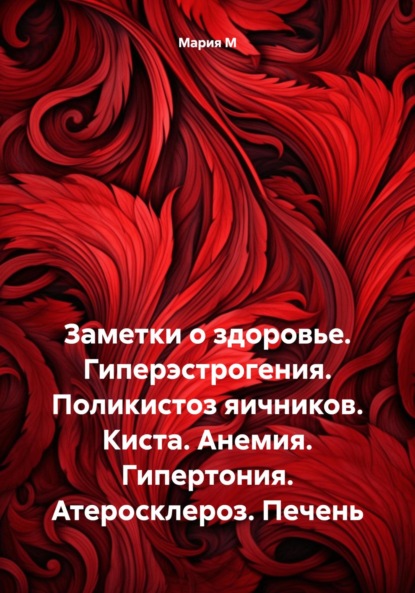 Мария М

Заметки о здоровье. Гиперэстрогения. Поликистоз яичников. Киста. Анемия. Гипертония. Атеросклероз. Печень